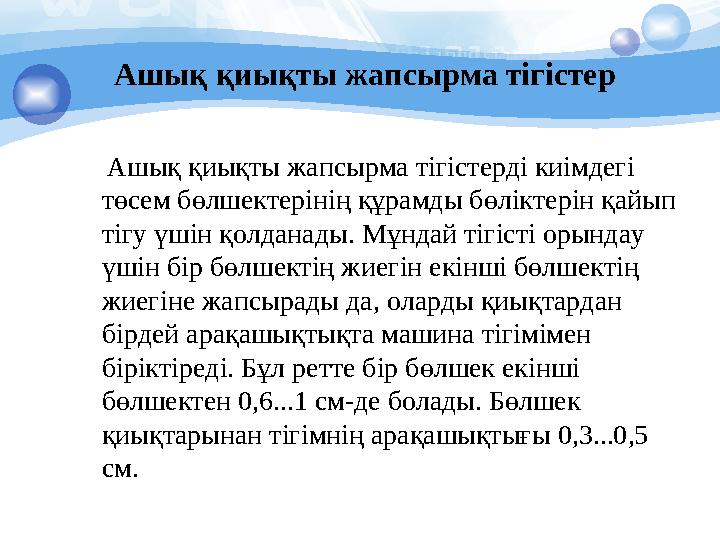 Ашық қиықты жапсырма тігістер

Ашық қиықты жапсырма тігістерді киімдегі төсем бөлшектерінің құрамды бөліктерін қайып тігу үшін қолданады. Мұндай тігісті орындау үшін бір бөлшектің жиегін екінші бөлшектің жиегіне жапсырады да, оларды қиықтардан бірдей арақашықтықта машина тігімімен біріктіреді. Бұл ретте бір бөлшек екінші бөлшектен 0,6...1 см-де болады. Бөлшек қиықтарынан тігімнің арақашықтығы 0,3...0,5 см.